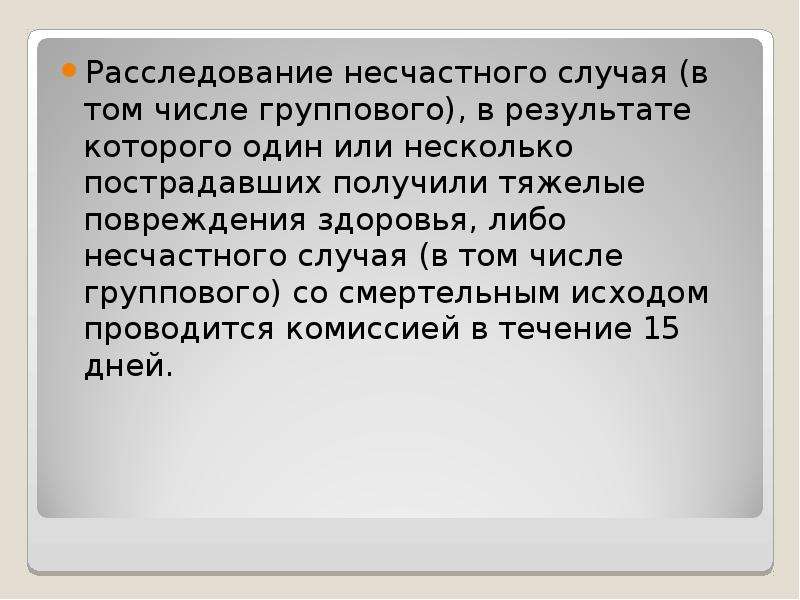 Расследование несчастного случая (в том числе группового), в результате которого один или несколько пострадавших получили тяжелые повреждения здоровья, либо несчастного случая (в том числе группового) со смертельным исходом проводится комиссией в течение 15 дней.